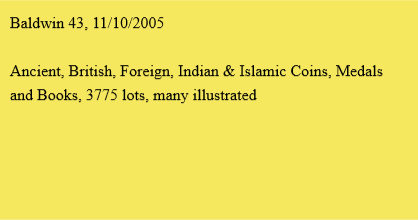 Baldwin 43, 11/10/2005

Ancient, British, Foreign, Indian & Islamic Coins, Medals and Books, 3775 lots, many illustrated